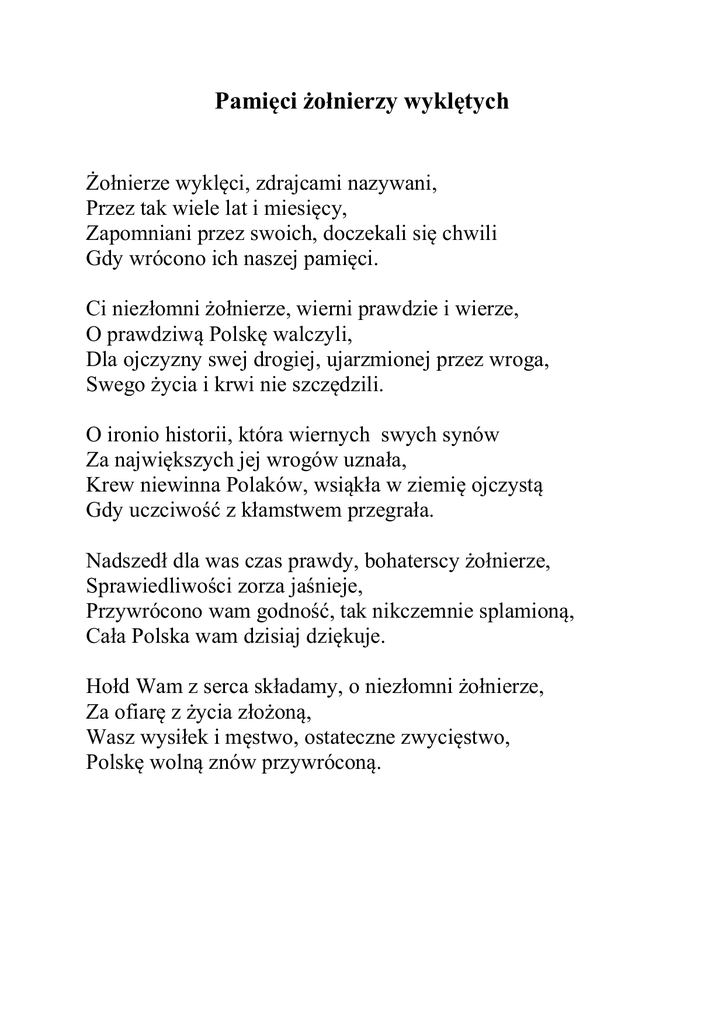 Pamięci żołnierzy wyklętych

Żołnierze wyklęci, zdrajcami nazywani,
Przez tak wiele lat i miesięcy,
Zapomniani przez swoich, doczekali się chwili
Gdy wrócono ich naszej pamięci.

Ci niezłomni żołnierze, wierni prawdzie i wierze,
O prawdziwą Polskę walczyli,
Dla ojczyzny swej drogiej, ujarzmionej przez wroga,
Swego życia i krwi nie szczędzili.

O ironio historii, która wiernych swych synów
Za największych jej wrogów uznała,
Krew niewinna Polaków, wsiąkła w ziemię ojczystą
Gdy uczciwość z kłamstwem przegrała.

Nadszedł dla was czas prawdy, bohaterscy żołnierze,
Sprawiedliwości zorza jaśnieje,
Przywrócono wam godność, tak nikczemnie splamioną,
Cała Polska wam dzisiaj dziękuje.

Hołd Wam z serca składamy, o niezłomni żołnierze,
Za ofiarę z życia złożoną,
Wasz wysiłek i męstwo, ostateczne zwycięstwo,
Polskę wolną znów przywróconą.